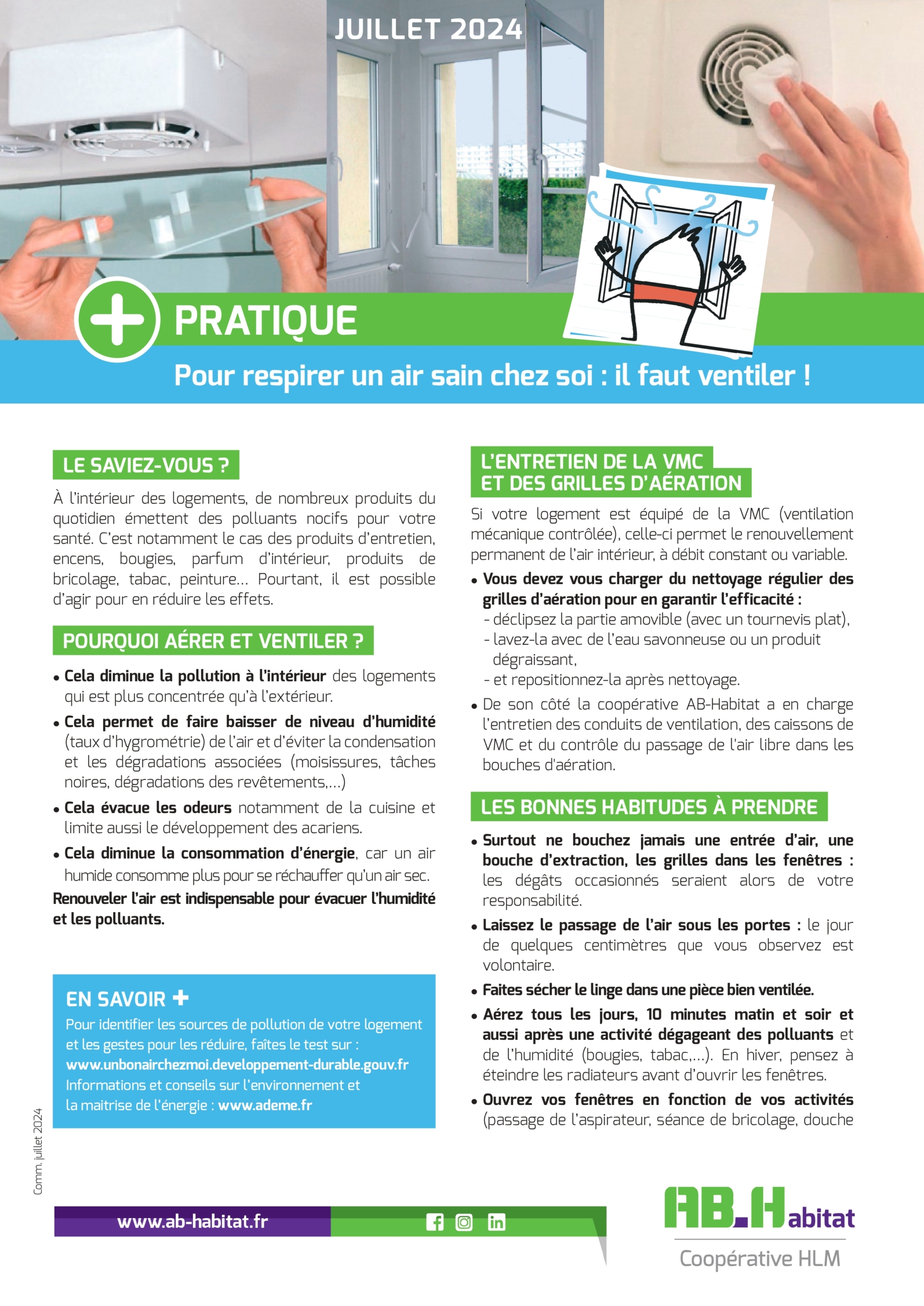 JUILLET 2024

+ PRATIQUE

Pour respirer un air sain chez soi : il faut ventiler !

LE SAVIEZ-VOUS ?

À l'intérieur des logements, de nombreux produits du quotidien émettent des polluants nocifs pour votre santé. C'est notamment le cas des produits d'entretien, encens, bougies, parfum d'intérieur, produits de bricolage, tabac, peinture... Pourtant, il est possible d'agir pour en réduire les effets.

POURQUOI AÉRER ET VENTILER ?

• Cela diminue la pollution à l'intérieur des logements qui est plus concentrée qu'à l'extérieur.

• Cela permet de faire baisser de niveau d'humidité (taux d'hygrométrie) de l'air et d'éviter la condensation et les dégradations associées (moisissures, tâches noires, dégradations des revêtements,...)

• Cela évacue les odeurs notamment de la cuisine et limite aussi le développement des acariens.

• Cela diminue la consommation d'énergie, car un air humide consomme plus pour se réchauffer qu'un air sec.

Renouveler l'air est indispensable pour évacuer l'humidité et les polluants.

EN SAVOIR +

Pour identifier les sources de pollution de votre logement et les gestes pour les réduire, faîtes le test sur : www.unbonairchezmoi.developpement-durable.gouv.fr

Informations et conseils sur l'environnement et la maitrise de l'énergie : www.ademe.fr

L'ENTRETIEN DE LA VMC ET DES GRILLES D'AÉRATION

Si votre logement est équipé de la VMC (ventilation mécanique contrôlée), celle-ci permet le renouvellement permanent de l'air intérieur, à débit constant ou variable.

• Vous devez vous charger du nettoyage régulier des grilles d'aération pour en garantir l'efficacité :
- déclipsez la partie amovible (avec un tournevis plat),
- lavez-la avec de l'eau savonneuse ou un produit dégraissant,
- et repositionnez-la après nettoyage.

• De son côté la coopérative AB-Habitat a en charge l'entretien des conduits de ventilation, des caissons de VMC et du contrôle du passage de l'air libre dans les bouches d'aération.

LES BONNES HABITUDES À PRENDRE

• Surtout ne bouchez jamais une entrée d'air, une bouche d'extraction, les grilles dans les fenêtres : les dégâts occasionnés seraient alors de votre responsabilité.

• Laissez le passage de l'air sous les portes : le jour de quelques centimètres que vous observez est volontaire.

• Faites sécher le linge dans une pièce bien ventilée.

• Aérez tous les jours, 10 minutes matin et soir et aussi après une activité dégageant des polluants et de l'humidité (bougies, tabac,...). En hiver, pensez à éteindre les radiateurs avant d'ouvrir les fenêtres.

• Ouvrez vos fenêtres en fonction de vos activités (passage de l'aspirateur, séance de bricolage, douche

Comm. juillet 2024

www.ab-habitat.fr

AB-Habitat
Coopérative HLM